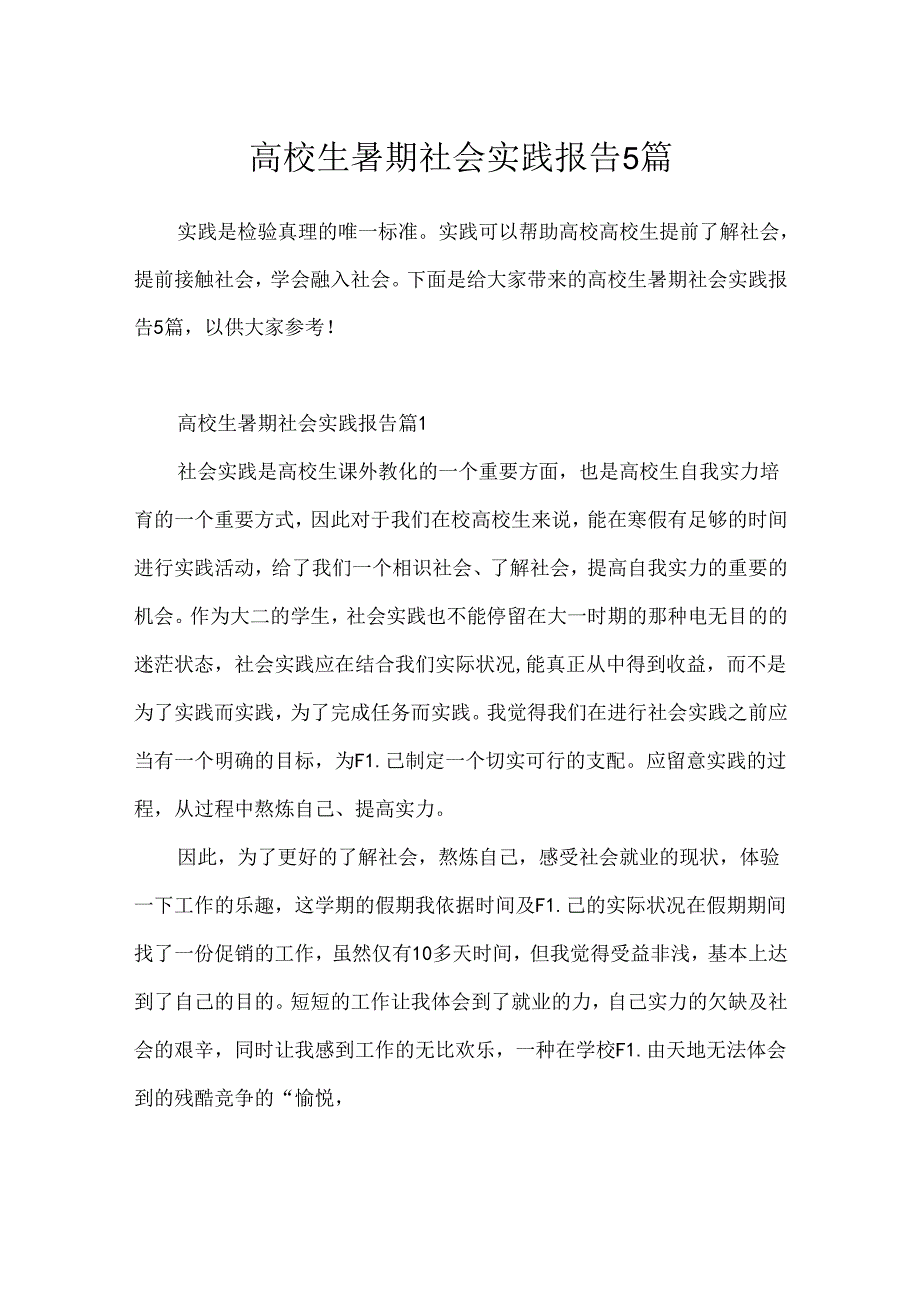 高校生暑期社会实践报告5篇

实践是检验真理的唯一标准。实践可以帮助高校高校生提前了解社会，提前接触社会，学会融入社会。下面是给大家带来的高校生暑期社会实践报告5篇，以供大家参考！

高校生暑期社会实践报告篇1

社会实践是高校生课外教化的一个重要方面，也是高校生自我实力培育的一个重要方式，因此对于我们在校高校生来说，能在寒假有足够的时间进行实践活动，给了我们一个相识社会、了解社会，提高自我实力的重要的机会。作为大二的学生，社会实践也不能停留在大一时期的那种电无目的的迷茫状态，社会实践应在结合我们实际状况,能真正从中得到收益，而不是为了实践而实践，为了完成任务而实践。我觉得我们在进行社会实践之前应当有一个明确的目标，为F1.己制定一个切实可行的支配。应留意实践的过程，从过程中熬炼自己、提高实力。

因此，为了更好的了解社会，熬炼自己，感受社会就业的现状，体验一下工作的乐趣，这学期的假期我依据时间及F1.己的实际状况在假期期间找了一份促销的工作，虽然仅有10多天时间，但我觉得受益非浅，基本上达到了自己的目的。短短的工作让我体会到了就业的力，自己实力的欠缺及社会的艰辛，同时让我感到工作的无比欢乐，一种在学校F1.由天地无法体会到的残酷竞争的“愉悦，